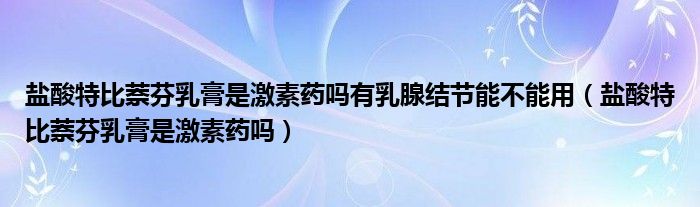 盐酸特比萘芬乳膏是激素药吗有乳腺结节能不能用（盐酸特比萘芬乳膏是激素药吗）